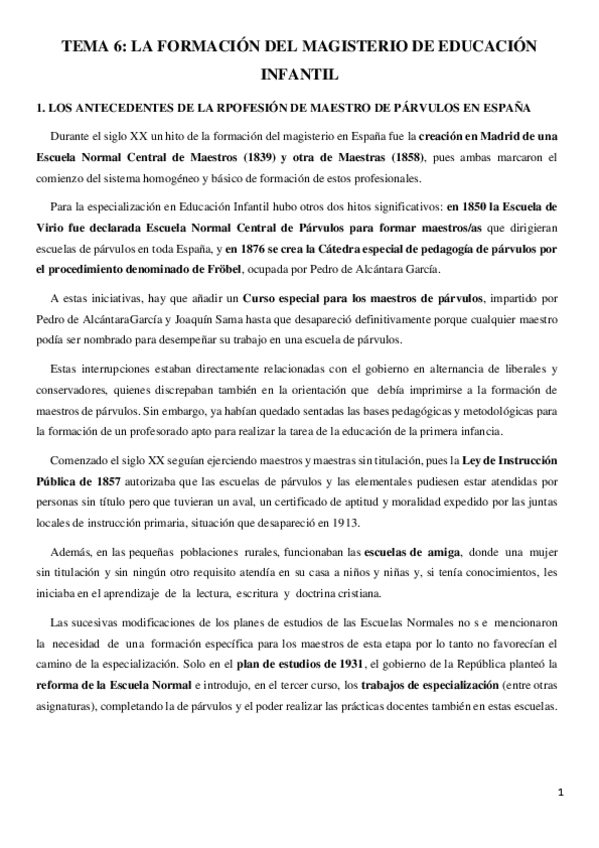 TEMA 6: LA FORMACIÓN DEL MAGISTERIO DE EDUCACIÓN INFANTIL

1. LOS ANTECEDENTES DE LA RPOFESIÓN DE MAESTRO DE PÁRVULOS EN ESPAÑA

Durante el siglo XX un hito de la formación del magisterio en España fue la creación en Madrid de una Escuela Normal Central de Maestros (1839) y otra de Maestras (1858), pues ambas marcaron el comienzo del sistema homogéneo y básico de formación de estos profesionales.

Para la especialización en Educación Infantil hubo otros dos hitos significativos: en 1850 la Escuela de Virio fue declarada Escuela Normal Central de Párvulos para formar maestros/as que dirigieran escuelas de párvulos en toda España, y en 1876 se crea la Cátedra especial de pedagogía de párvulos por el procedimiento denominado de Fröbel, ocupada por Pedro de Alcántara García.

A estas iniciativas, hay que añadir un Curso especial para los maestros de párvulos, impartido por Pedro de AlcántaraGarcía y Joaquín Sama hasta que desapareció definitivamente porque cualquier maestro podía ser nombrado para desempeñar su trabajo en una escuela de párvulos.

Estas interrupciones estaban directamente relacionadas con el gobierno en alternancia de liberales y conservadores, quienes discrepaban también en la orientación que debía imprimirse a la formación de maestros de párvulos. Sin embargo, ya habían quedado sentadas las bases pedagógicas y metodológicas para la formación de un profesorado apto para realizar la tarea de la educación de la primera infancia.

Comenzado el siglo XX seguían ejerciendo maestros y maestras sin titulación, pues la Ley de Instrucción Pública de 1857 autorizaba que las escuelas de párvulos y las elementales pudiesen estar atendidas por personas sin título pero que tuvieran un aval, un certificado de aptitud y moralidad expedido por las juntas locales de instrucción primaria, situación que desapareció en 1913.

Además, en las pequeñas poblaciones rurales, funcionaban las escuelas de amiga, donde una mujer sin titulación y sin ningún otro requisito atendía en su casa a niños y niñas y, si tenía conocimientos, les iniciaba en el aprendizaje de la lectura, escritura y doctrina cristiana.

Las sucesivas modificaciones de los planes de estudios de las Escuelas Normales no s e mencionaron la necesidad de una formación específica para los maestros de esta etapa por lo tanto no favorecían el camino de la especialización. Solo en el plan de estudios de 1931, el gobierno de la República planteó la reforma de la Escuela Normal e introdujo, en el tercer curso, los trabajos de especialización (entre otras asignaturas), completando la de párvulos y el poder realizar las prácticas docentes también en estas escuelas.

1